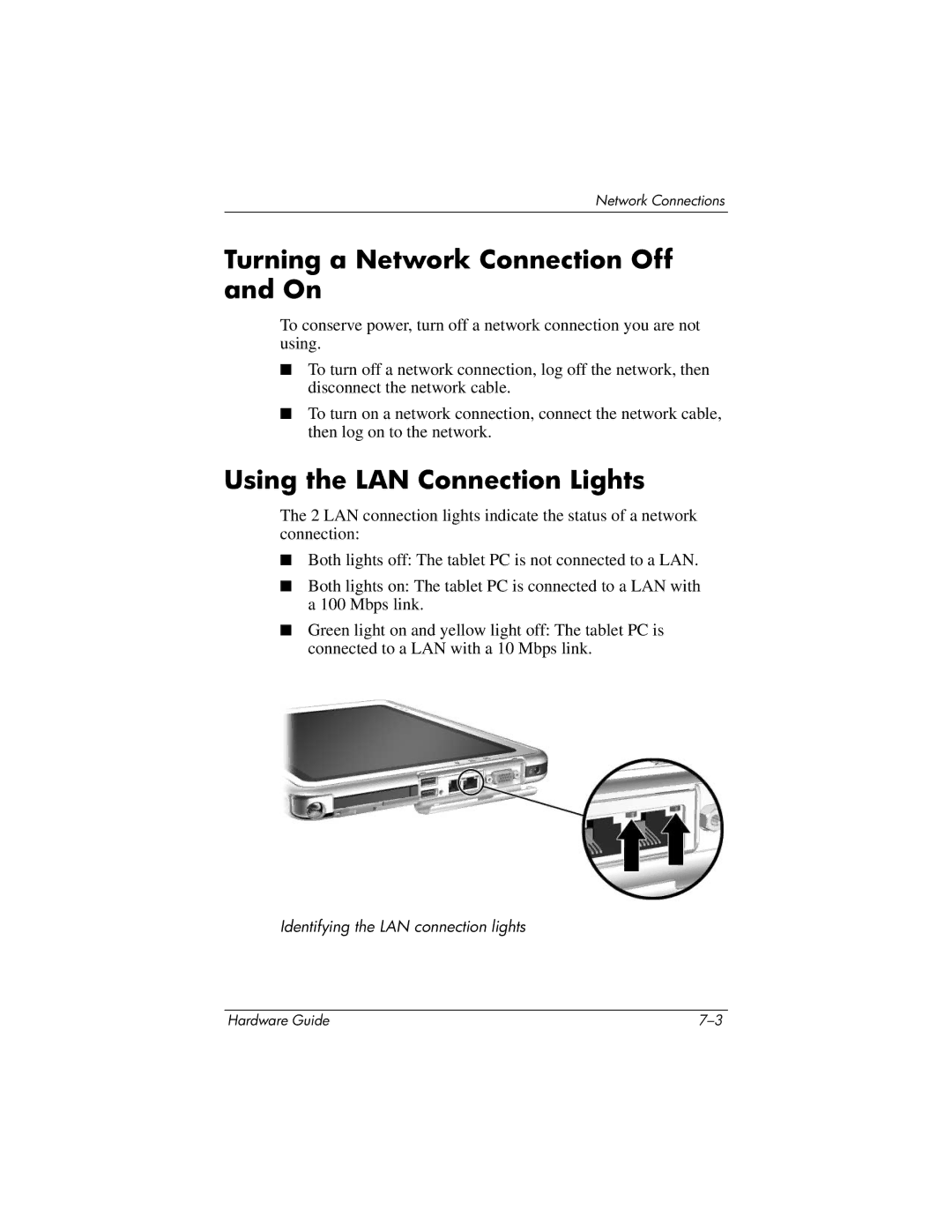 Network Connections

Turning a Network Connection Off and On

To conserve power, turn off a network connection you are not using.

■ To turn off a network connection, log off the network, then disconnect the network cable.

■ To turn on a network connection, connect the network cable, then log on to the network.

Using the LAN Connection Lights

The 2 LAN connection lights indicate the status of a network connection:

■ Both lights off: The tablet PC is not connected to a LAN.

■ Both lights on: The tablet PC is connected to a LAN with a 100 Mbps link.

■ Green light on and yellow light off: The tablet PC is connected to a LAN with a 10 Mbps link.

Identifying the LAN connection lights

Hardware Guide 7–3